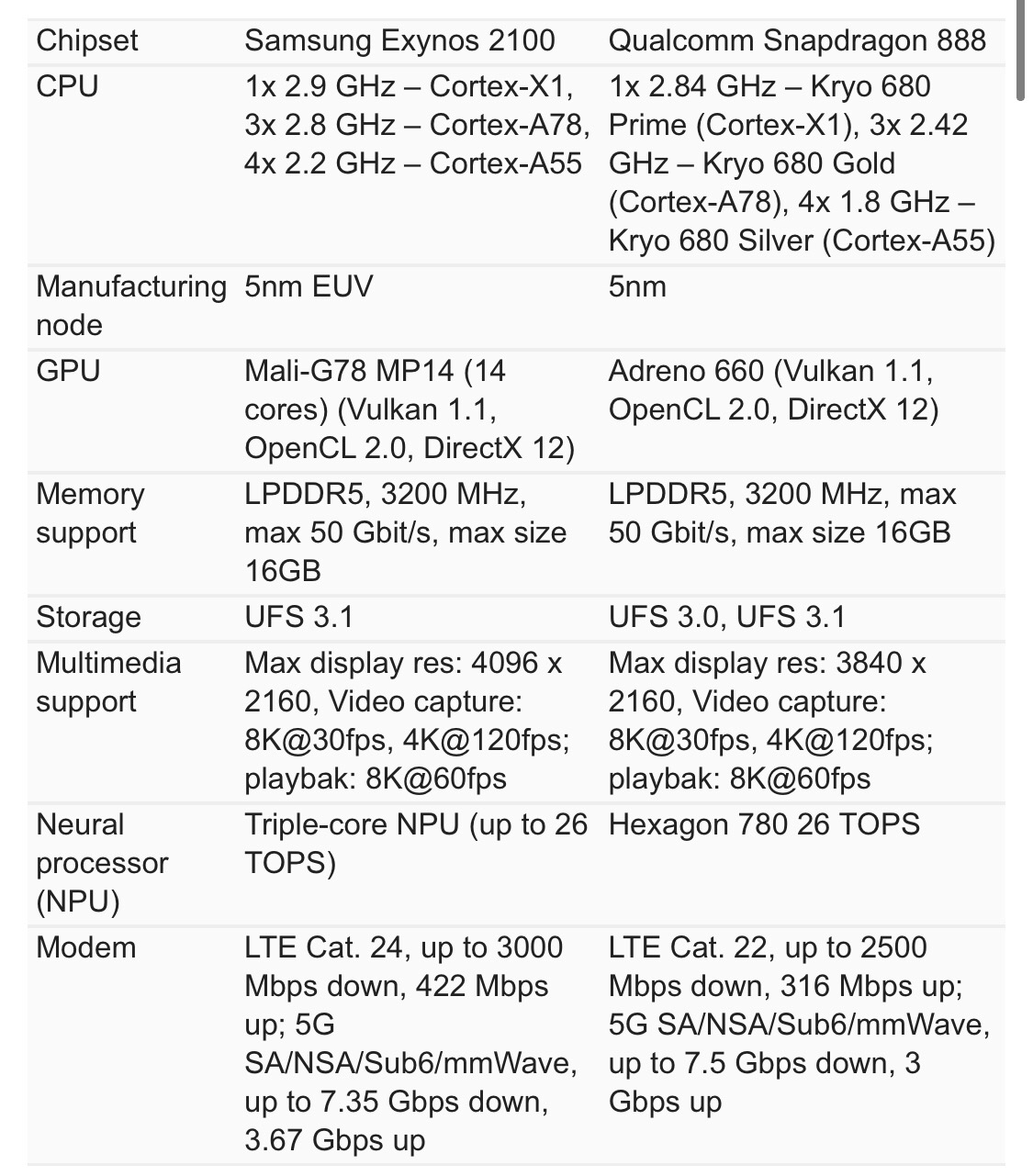 | Chipset | Samsung Exynos 2100 | Qualcomm Snapdragon 888 |
|---|---|---|
| CPU | 1x 2.9 GHz – Cortex-X1, 3x 2.8 GHz – Cortex-A78, 4x 2.2 GHz – Cortex-A55 | 1x 2.84 GHz – Kryo 680 Prime (Cortex-X1), 3x 2.42 GHz – Kryo 680 Gold (Cortex-A78), 4x 1.8 GHz – Kryo 680 Silver (Cortex-A55) |
| Manufacturing node | 5nm EUV | 5nm |
| GPU | Mali-G78 MP14 (14 cores) (Vulkan 1.1, OpenCL 2.0, DirectX 12) | Adreno 660 (Vulkan 1.1, OpenCL 2.0, DirectX 12) |
| Memory support | LPDDR5, 3200 MHz, max 50 Gbit/s, max size 16GB | LPDDR5, 3200 MHz, max 50 Gbit/s, max size 16GB |
| Storage | UFS 3.1 | UFS 3.0, UFS 3.1 |
| Multimedia support | Max display res: 4096 x 2160, Video capture: 8K@30fps, 4K@120fps; playbak: 8K@60fps | Max display res: 3840 x 2160, Video capture: 8K@30fps, 4K@120fps; playbak: 8K@60fps |
| Neural processor (NPU) | Triple-core NPU (up to 26 TOPS) | Hexagon 780 26 TOPS |
| Modem | LTE Cat. 24, up to 3000 Mbps down, 422 Mbps up; 5G SA/NSA/Sub6/mmWave, up to 7.35 Gbps down, 3.67 Gbps up | LTE Cat. 22, up to 2500 Mbps down, 316 Mbps up; 5G SA/NSA/Sub6/mmWave, up to 7.5 Gbps down, 3 Gbps up |